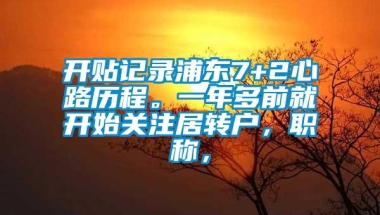 开贴记录浦东7+2心路历程。一年多前就开始关注居转户，职称，